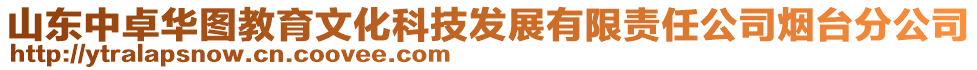 山东中卓华图教育文化科技发展有限责任公司烟台分公司
http://ytralapsnow.cn.coovee.com